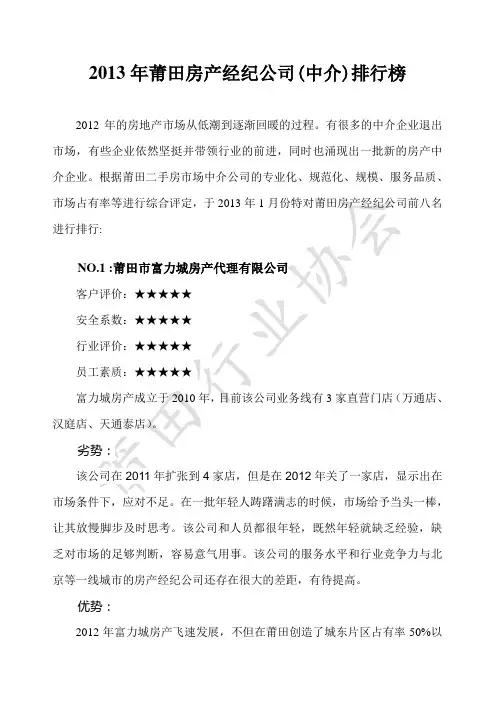 2013 年莆田房产经纪公司(中介)排行榜

2012 年的房地产市场从低潮到逐渐回暖的过程。有很多的中介企业退出市场，有些企业依然坚挺并带领行业的前进，同时也涌现出一批新的房产中介企业。根据莆田二手房市场中介公司的专业化、规范化、规模、服务品质、市场占有率等进行综合评定，于 2013 年 1 月份特对莆田房产经纪公司前八名进行排行:

NO.1 :莆田市富力城房产代理有限公司

客户评价：★★★★★

安全系数：★★★★★

行业评价：★★★★★

员工素质：★★★★★

富力城房产成立于 2010 年，目前该公司业务线有 3 家直营门店（万通店、汉庭店、天通泰店）。

劣势：

该公司在 2011 年扩张到 4 家店，但是在 2012 年关了一家店，显示出在市场条件下，应对不足。在一批年轻人踌躇满志的时候，市场给予当头一棒，让其放慢脚步及时思考。该公司和人员都很年轻，既然年轻就缺乏经验，缺乏对市场的足够判断，容易意气用事。该公司的服务水平和行业竞争力与北京等一线城市的房产经纪公司还存在很大的差距，有待提高。

优势：

2012 年富力城房产飞速发展，不但在莆田创造了城东片区占有率 50%以

莆田行业协会